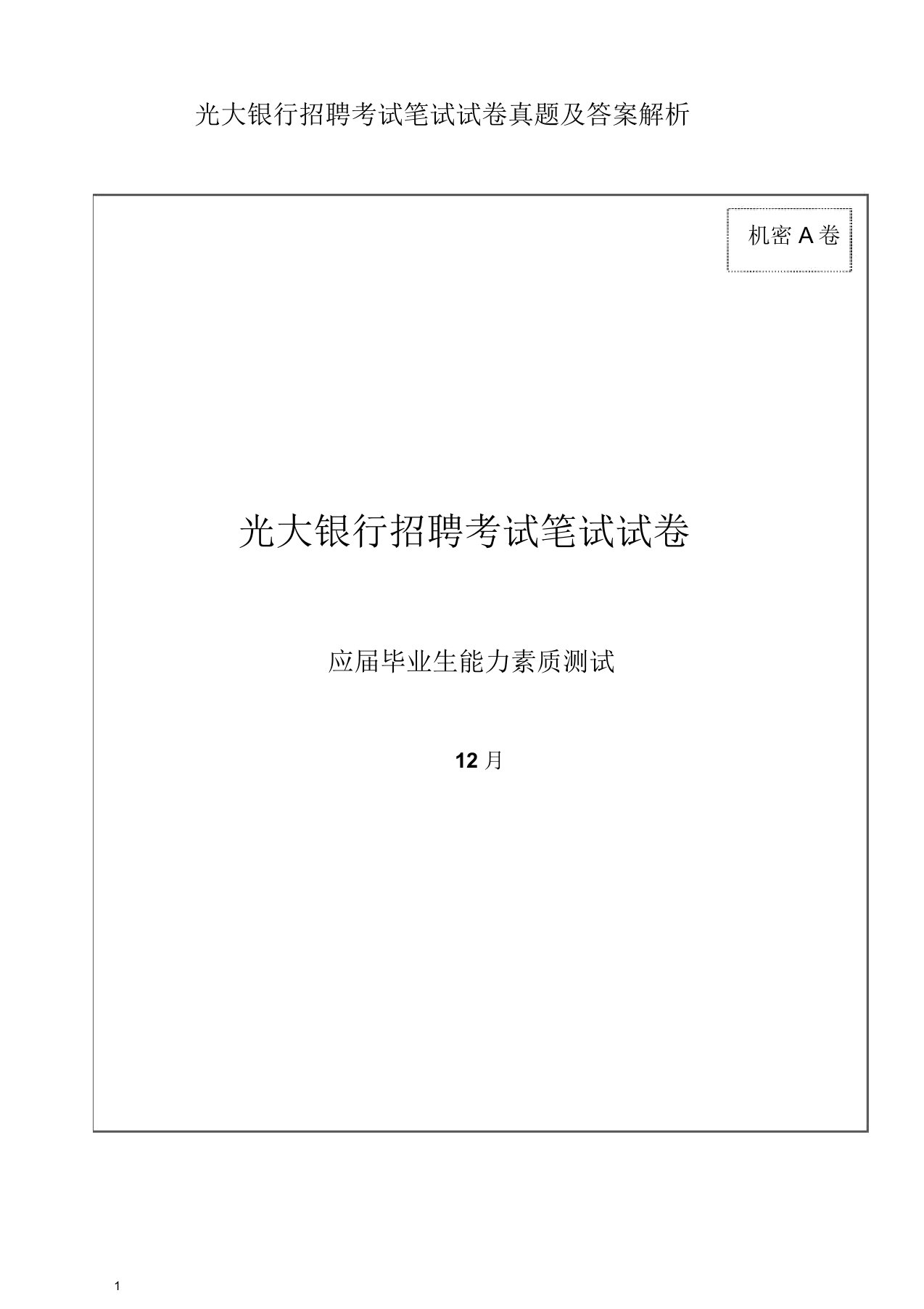 光大银行招聘考试笔试试卷真题及答案解析

机密 A 卷

光大银行招聘考试笔试试卷

应届毕业生能力素质测试

12 月

1